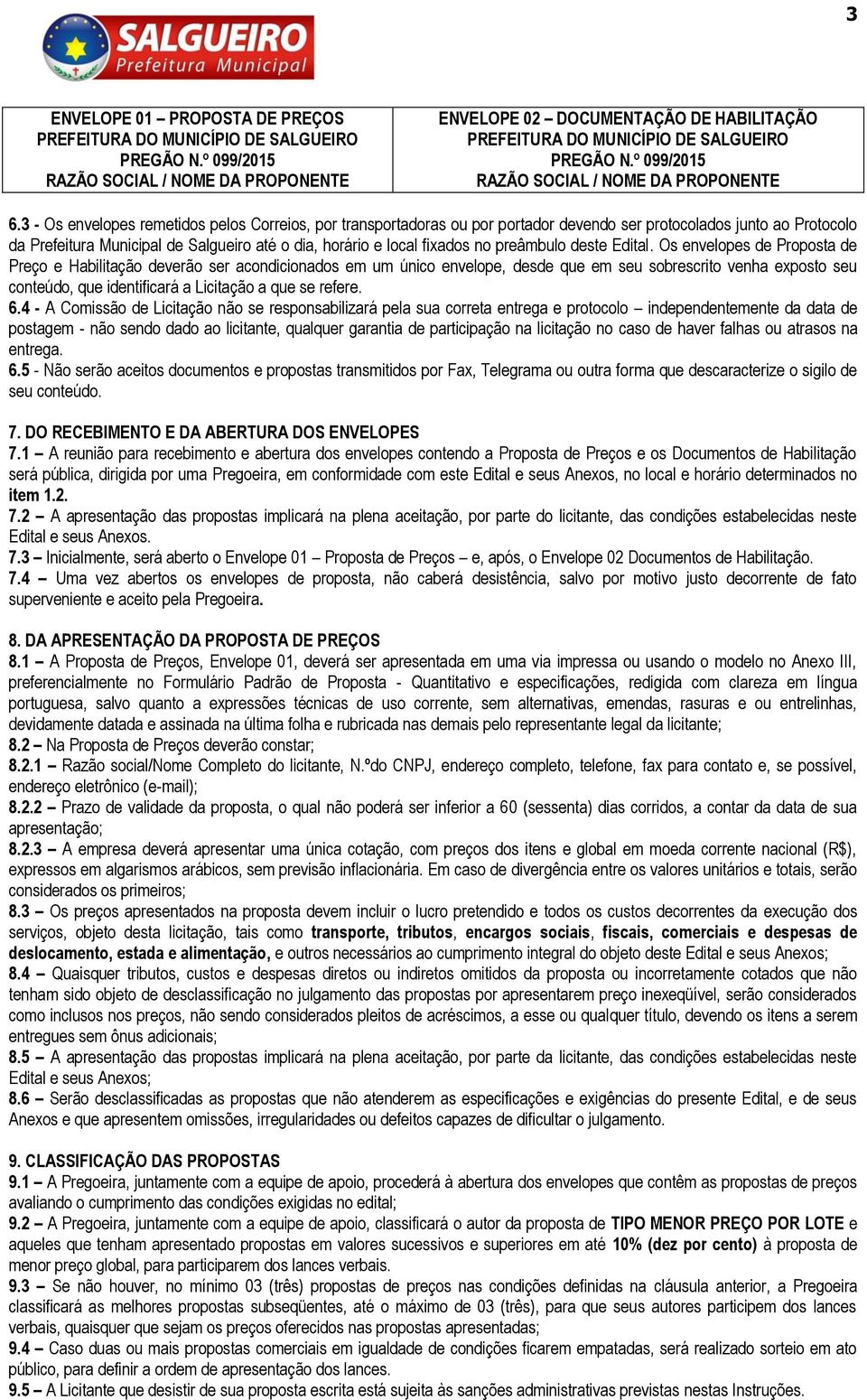 3

SALGUEIRO
Prefeitura Municipal

| ENVELOPE 01 – PROPOSTA DE PREÇOS PREFEITURA DO MUNICÍPIO DE SALGUEIRO PREGÃO N.º 099/2015 RAZÃO SOCIAL / NOME DA PROPONENTE | ENVELOPE 02 – DOCUMENTAÇÃO DE HABILITAÇÃO PREFEITURA DO MUNICÍPIO DE SALGUEIRO PREGÃO N.º 099/2015 RAZÃO SOCIAL / NOME DA PROPONENTE |
|---|---|

6.3 - Os envelopes remetidos pelos Correios, por transportadoras ou por portador devendo ser protocolados junto ao Protocolo da Prefeitura Municipal de Salgueiro até o dia, horário e local fixados no preâmbulo deste Edital. Os envelopes de Proposta de Preço e Habilitação deverão ser acondicionados em um único envelope, desde que em seu sobrescrito venha exposto seu conteúdo, que identificará a Licitação a que se refere.
6.4 - A Comissão de Licitação não se responsabilizará pela sua correta entrega e protocolo – independentemente da data de postagem - não sendo dado ao licitante, qualquer garantia de participação na licitação no caso de haver falhas ou atrasos na entrega.
6.5 - Não serão aceitos documentos e propostas transmitidos por Fax, Telegrama ou outra forma que descaracterize o sigilo de seu conteúdo.

7. DO RECEBIMENTO E DA ABERTURA DOS ENVELOPES
7.1 – A reunião para recebimento e abertura dos envelopes contendo a Proposta de Preços e os Documentos de Habilitação será pública, dirigida por uma Pregoeira, em conformidade com este Edital e seus Anexos, no local e horário determinados no item 1.2.
7.2 – A apresentação das propostas implicará na plena aceitação, por parte do licitante, das condições estabelecidas neste Edital e seus Anexos.
7.3 – Inicialmente, será aberto o Envelope 01 – Proposta de Preços – e, após, o Envelope 02 Documentos de Habilitação.
7.4 – Uma vez abertos os envelopes de proposta, não caberá desistência, salvo por motivo justo decorrente de fato superveniente e aceito pela Pregoeira.

8. DA APRESENTAÇÃO DA PROPOSTA DE PREÇOS
8.1 – A Proposta de Preços, Envelope 01, deverá ser apresentada em uma via impressa ou usando o modelo no Anexo III, preferencialmente no Formulário Padrão de Proposta - Quantitativo e especificações, redigida com clareza em língua portuguesa, salvo quanto a expressões técnicas de uso corrente, sem alternativas, emendas, rasuras e ou entrelinhas, devidamente datada e assinada na última folha e rubricada nas demais pelo representante legal da licitante;
8.2 – Na Proposta de Preços deverão constar;
8.2.1 – Razão social/Nome Completo do licitante, N.ºdo CNPJ, endereço completo, telefone, fax para contato e, se possível, endereço eletrônico (e-mail);
8.2.2 – Prazo de validade da proposta, o qual não poderá ser inferior a 60 (sessenta) dias corridos, a contar da data de sua apresentação;
8.2.3 – A empresa deverá apresentar uma única cotação, com preços dos itens e global em moeda corrente nacional (R$), expressos em algarismos arábicos, sem previsão inflacionária. Em caso de divergência entre os valores unitários e totais, serão considerados os primeiros;
8.3 – Os preços apresentados na proposta devem incluir o lucro pretendido e todos os custos decorrentes da execução dos serviços, objeto desta licitação, tais como transporte, tributos, encargos sociais, fiscais, comerciais e despesas de deslocamento, estada e alimentação, e outros necessários ao cumprimento integral do objeto deste Edital e seus Anexos;
8.4 – Quaisquer tributos, custos e despesas diretos ou indiretos omitidos da proposta ou incorretamente cotados que não tenham sido objeto de desclassificação no julgamento das propostas por apresentarem preço inexeqüível, serão considerados como inclusos nos preços, não sendo considerados pleitos de acréscimos, a esse ou qualquer título, devendo os itens a serem entregues sem ônus adicionais;
8.5 – A apresentação das propostas implicará na plena aceitação, por parte da licitante, das condições estabelecidas neste Edital e seus Anexos;
8.6 – Serão desclassificadas as propostas que não atenderem as especificações e exigências do presente Edital, e de seus Anexos e que apresentem omissões, irregularidades ou defeitos capazes de dificultar o julgamento.

9. CLASSIFICAÇÃO DAS PROPOSTAS
9.1 – A Pregoeira, juntamente com a equipe de apoio, procederá à abertura dos envelopes que contêm as propostas de preços avaliando o cumprimento das condições exigidas no edital;
9.2 – A Pregoeira, juntamente com a equipe de apoio, classificará o autor da proposta de TIPO MENOR PREÇO POR LOTE e aqueles que tenham apresentado propostas em valores sucessivos e superiores em até 10% (dez por cento) à proposta de menor preço global, para participarem dos lances verbais.
9.3 – Se não houver, no mínimo 03 (três) propostas de preços nas condições definidas na cláusula anterior, a Pregoeira classificará as melhores propostas subseqüentes, até o máximo de 03 (três), para que seus autores participem dos lances verbais, quaisquer que sejam os preços oferecidos nas propostas apresentadas;
9.4 – Caso duas ou mais propostas comerciais em igualdade de condições ficarem empatadas, será realizado sorteio em ato público, para definir a ordem de apresentação dos lances.
9.5 – A Licitante que desistir de sua proposta escrita está sujeita às sanções administrativas previstas nestas Instruções.